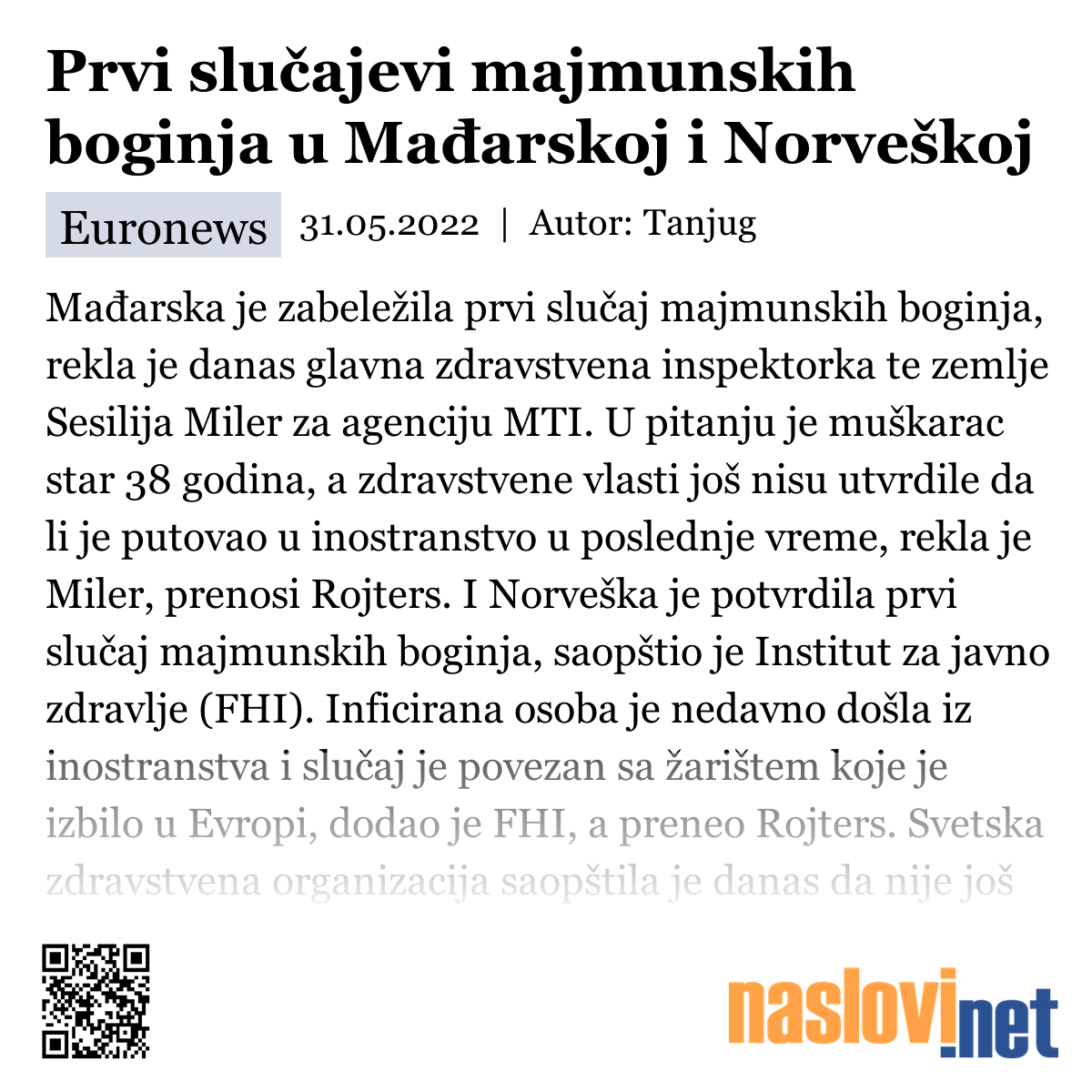 Prvi slučajevi majmunskih boginja u Mađarskoj i Norveškoj

Euronews 31.05.2022 | Autor: Tanjug

Mađarska je zabeležila prvi slučaj majmunskih boginja, rekla je danas glavna zdravstvena inspektorka te zemlje Sesilija Miler za agenciju MTI. U pitanju je muškarac star 38 godina, a zdravstvene vlasti još nisu utvrdile da li je putovao u inostranstvo u poslednje vreme, rekla je Miler, prenosi Rojters. I Norveška je potvrdila prvi slučaj majmunskih boginja, saopštio je Institut za javno zdravlje (FHI). Inficirana osoba je nedavno došla iz inostranstva i slučaj je povezan sa žarištem koje je izbilo u Evropi, dodao je FHI, a preneo Rojters. Svetska zdravstvena organizacija saopštila je danas da nije još

naslovi.net